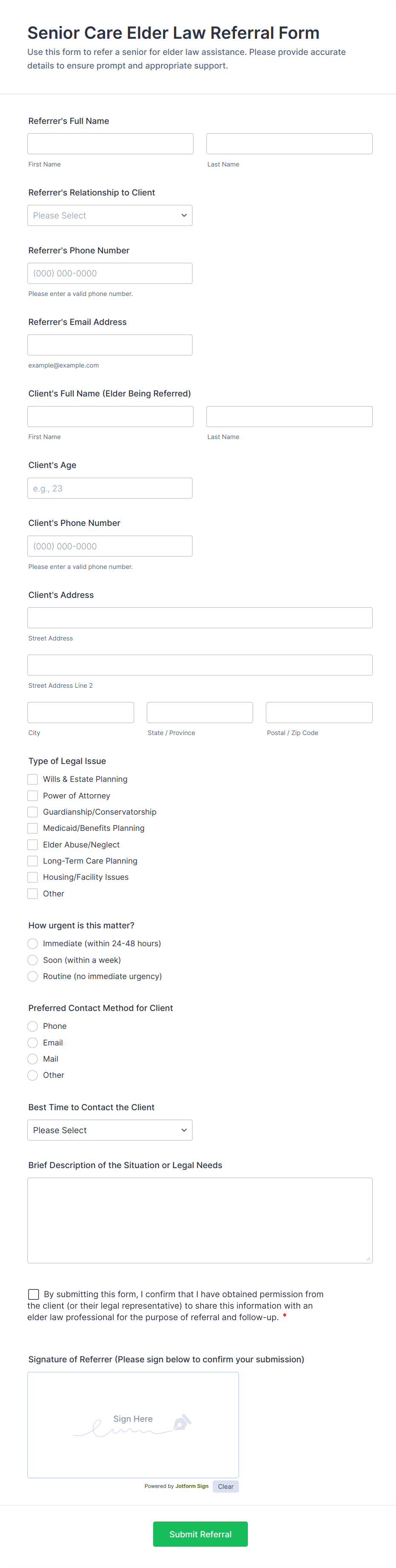 Senior Care Elder Law Referral Form
Use this form to refer a senior for elder law assistance. Please provide accurate details to ensure prompt and appropriate support.

Referrer's Full Name
First Name
Last Name

Referrer's Relationship to Client
Please Select

Referrer's Phone Number
(000) 000-0000
Please enter a valid phone number.

Referrer's Email Address
example@example.com

Client's Full Name (Elder Being Referred)
First Name
Last Name

Client's Age
e.g., 23

Client's Phone Number
(000) 000-0000
Please enter a valid phone number.

Client's Address
Street Address
Street Address Line 2
City
State / Province
Postal / Zip Code

Type of Legal Issue
Wills & Estate Planning
Power of Attorney
Guardianship/Conservatorship
Medicaid/Benefits Planning
Elder Abuse/Neglect
Long-Term Care Planning
Housing/Facility Issues
Other

How urgent is this matter?
Immediate (within 24-48 hours)
Soon (within a week)
Routine (no immediate urgency)

Preferred Contact Method for Client
Phone
Email
Mail
Other

Best Time to Contact the Client
Please Select

Brief Description of the Situation or Legal Needs

By submitting this form, I confirm that I have obtained permission from the client (or their legal representative) to share this information with an elder law professional for the purpose of referral and follow-up. *

Signature of Referrer (Please sign below to confirm your submission)
Sign Here
Powered by Jotform Sign
Clear

Submit Referral